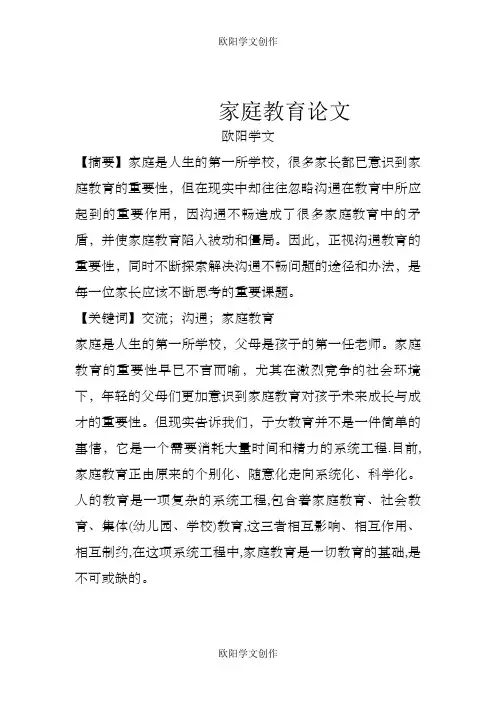 欧阳学文创作

家庭教育论文

欧阳学文

【摘要】家庭是人生的第一所学校，很多家长都已意识到家庭教育的重要性，但在现实中却往往忽略沟通在教育中所应起到的重要作用，因沟通不畅造成了很多家庭教育中的矛盾，并使家庭教育陷入被动和僵局。因此，正视沟通教育的重要性，同时不断探索解决沟通不畅问题的途径和办法，是每一位家长应该不断思考的重要课题。

【关键词】交流；沟通；家庭教育

家庭是人生的第一所学校，父母是孩子的第一任老师。家庭教育的重要性早已不言而喻，尤其在激烈竞争的社会环境下，年轻的父母们更加意识到家庭教育对孩子未来成长与成才的重要性。但现实告诉我们，子女教育并不是一件简单的事情，它是一个需要消耗大量时间和精力的系统工程.目前,家庭教育正由原来的个别化、随意化走向系统化、科学化。人的教育是一项复杂的系统工程,包含着家庭教育、社会教育、集体(幼儿园、学校)教育,这三者相互影响、相互作用、相互制约,在这项系统工程中,家庭教育是一切教育的基础,是不可或缺的。

欧阳学文创作